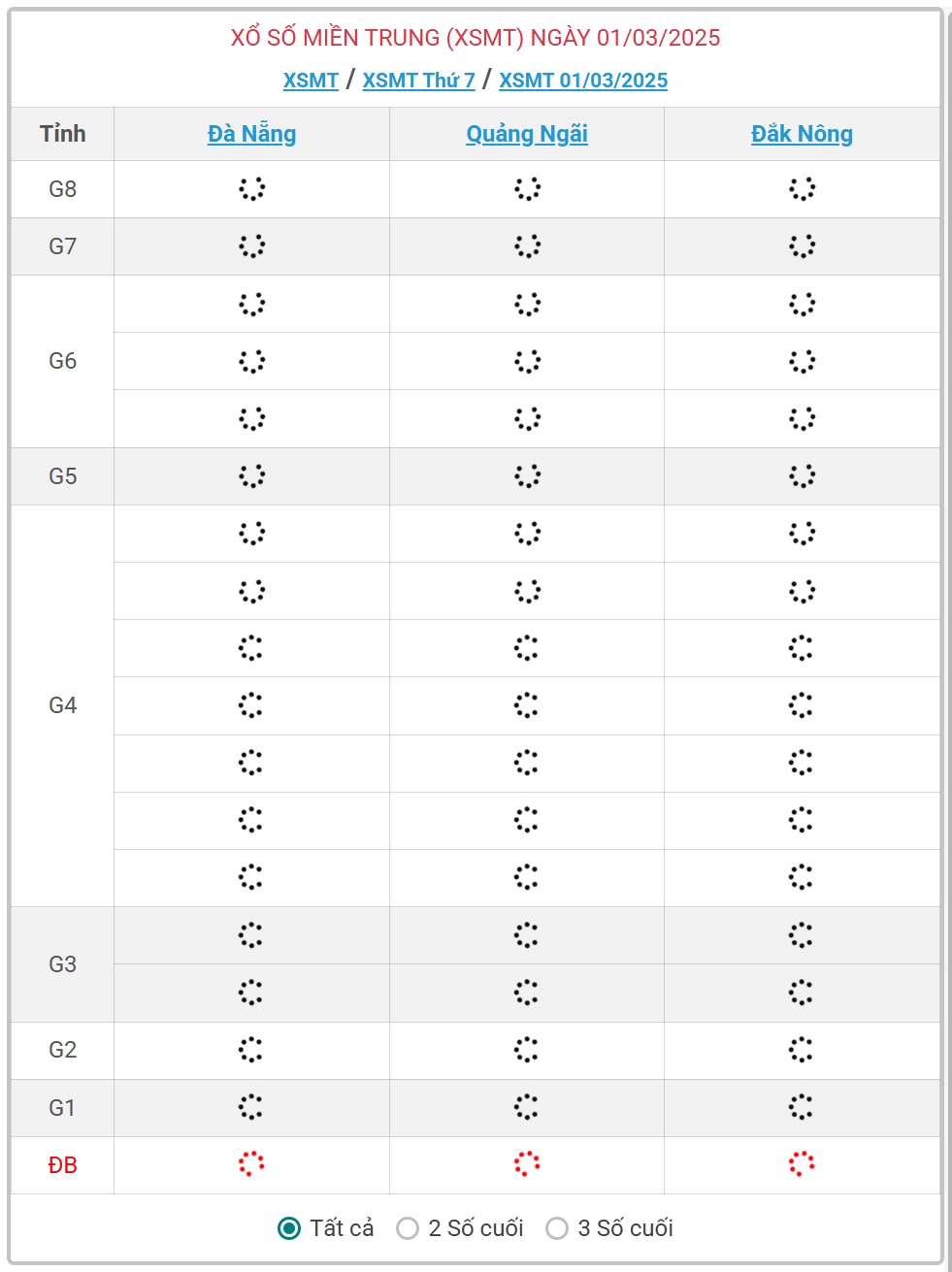 XỔ SỐ MIỀN TRUNG (XSMT) NGÀY 01/03/2025

XSMT / XSMT Thứ 7 / XSMT 01/03/2025

| Tỉnh | Đà Nẵng | Quảng Ngãi | Đắk Nông |
|---|---|---|---|
| G8 | | | |
| G7 | | | |
| G6 | | | |
| G5 | | | |
| G4 | | | |
| G3 | | | |
| G2 | | | |
| G1 | | | |
| ĐB | | | |

Tất cả   2 Số cuối   3 Số cuối